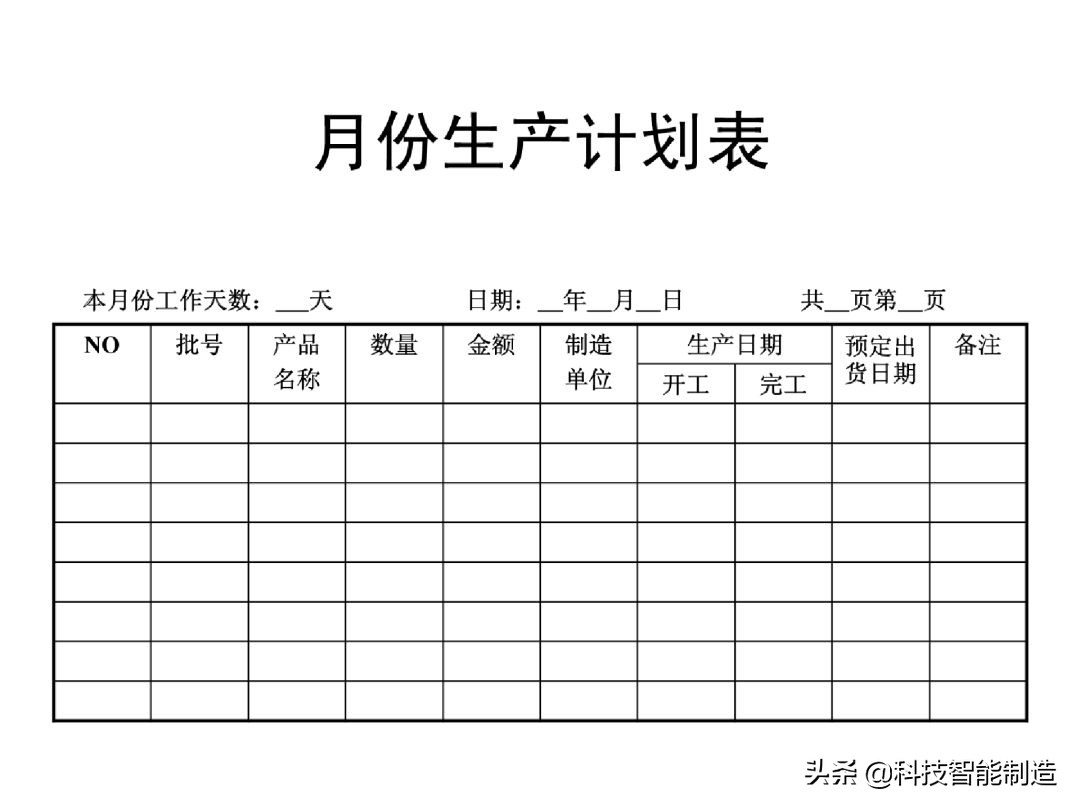 月份生产计划表

本月份工作天数：___天　　日期：__年__月__日　　共__页第__页

| NO | 批号 | 产品名称 | 数量 | 金额 | 制造单位 | 生产日期 开工 | 生产日期 完工 | 预定出货日期 | 备注 |
|---|---|---|---|---|---|---|---|---|---|
| | | | | | | | | | |
| | | | | | | | | | |
| | | | | | | | | | |
| | | | | | | | | | |
| | | | | | | | | | |
| | | | | | | | | | |
| | | | | | | | | | |
| | | | | | | | | | |

头条 @科技智能制造